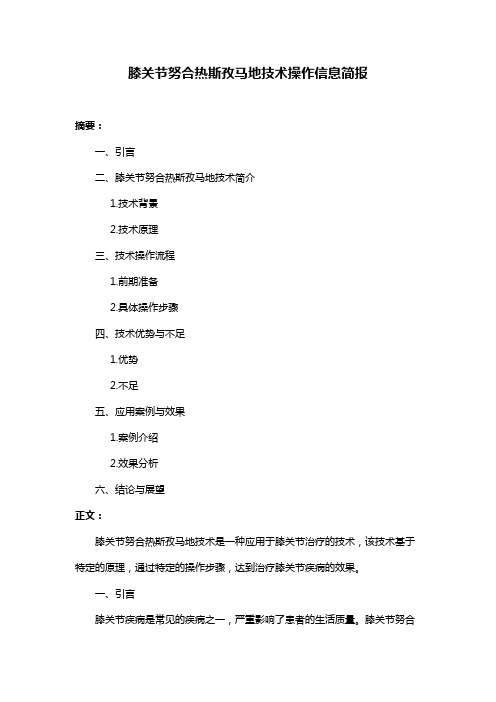 膝关节努合热斯孜马地技术操作信息简报

摘要：

一、引言

二、膝关节努合热斯孜马地技术简介

1.技术背景

2.技术原理

三、技术操作流程

1.前期准备

2.具体操作步骤

四、技术优势与不足

1.优势

2.不足

五、应用案例与效果

1.案例介绍

2.效果分析

六、结论与展望

正文：

膝关节努合热斯孜马地技术是一种应用于膝关节治疗的技术，该技术基于特定的原理，通过特定的操作步骤，达到治疗膝关节疾病的效果。

一、引言

膝关节疾病是常见的疾病之一，严重影响了患者的生活质量。膝关节努合